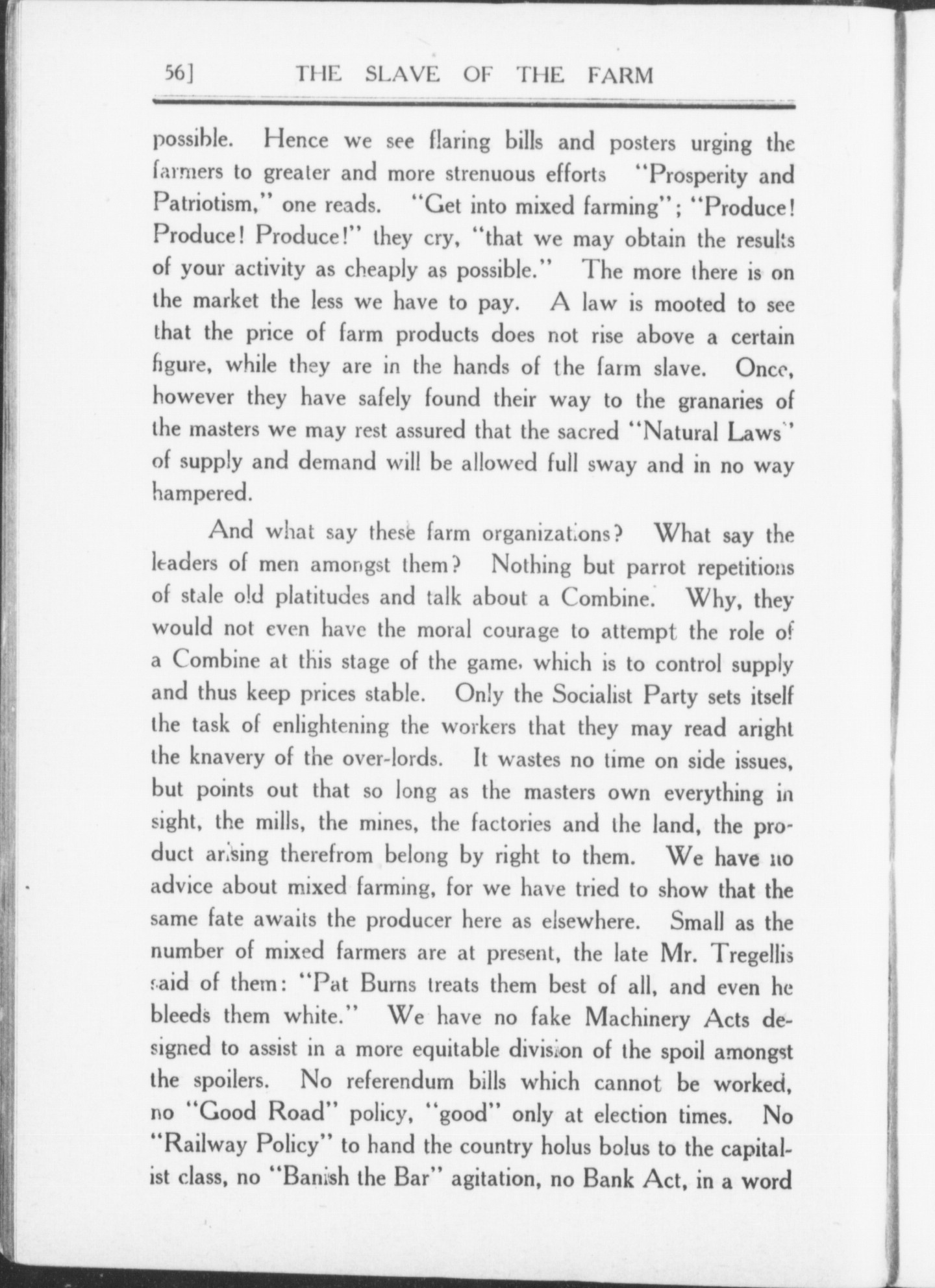 56] THE SLAVE OF THE FARM

possible. Hence we see flaring bills and posters urging the farmers to greater and more strenuous efforts "Prosperity and Patriotism," one reads. "Get into mixed farming"; "Produce! Produce! Produce!" they cry, "that we may obtain the results of your activity as cheaply as possible." The more there is on the market the less we have to pay. A law is mooted to see that the price of farm products does not rise above a certain figure, while they are in the hands of the farm slave. Once, however they have safely found their way to the granaries of the masters we may rest assured that the sacred "Natural Laws" of supply and demand will be allowed full sway and in no way hampered.

And what say these farm organizations? What say the leaders of men amongst them? Nothing but parrot repetitions of stale old platitudes and talk about a Combine. Why, they would not even have the moral courage to attempt the role of a Combine at this stage of the game, which is to control supply and thus keep prices stable. Only the Socialist Party sets itself the task of enlightening the workers that they may read aright the knavery of the over-lords. It wastes no time on side issues, but points out that so long as the masters own everything in sight, the mills, the mines, the factories and the land, the product arising therefrom belong by right to them. We have no advice about mixed farming, for we have tried to show that the same fate awaits the producer here as elsewhere. Small as the number of mixed farmers are at present, the late Mr. Tregellis said of them: "Pat Burns treats them best of all, and even he bleeds them white." We have no fake Machinery Acts designed to assist in a more equitable division of the spoil amongst the spoilers. No referendum bills which cannot be worked, no "Good Road" policy, "good" only at election times. No "Railway Policy" to hand the country holus bolus to the capitalist class, no "Banish the Bar" agitation, no Bank Act, in a word